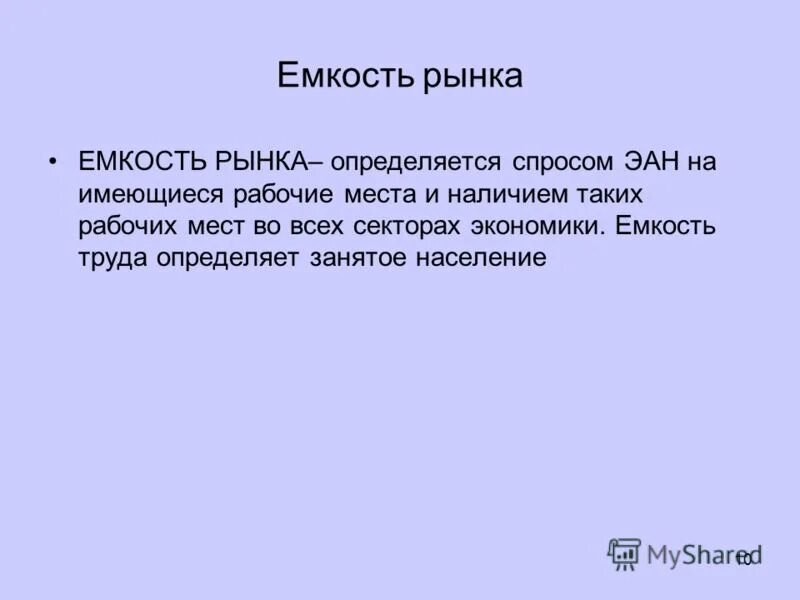 Емкость рынка

• ЕМКОСТЬ РЫНКА– определяется спросом ЭАН на имеющиеся рабочие места и наличием таких рабочих мест во всех секторах экономики. Емкость труда определяет занятое население

MyShared

10